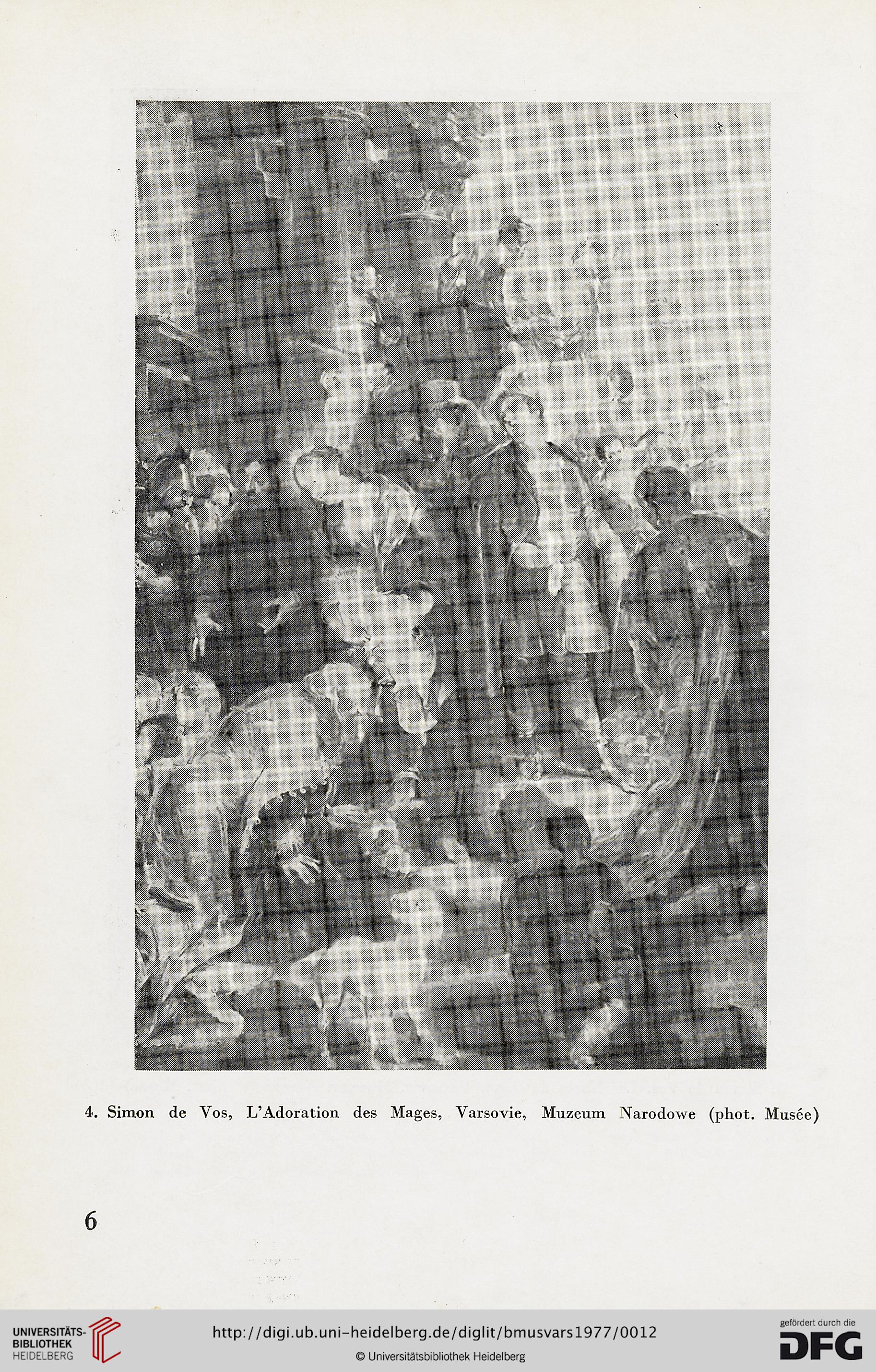 4. Simon de Vos, L'Adoration des Mages, Varsovie, Muzeum Narodowe (phot. Musée)

6

UNIVERSITÄTS-BIBLIOTHEK HEIDELBERG

http://digi.ub.uni-heidelberg.de/diglit/bmusvars1977/0012

© Universitätsbibliothek Heidelberg

gefördert durch die DFG